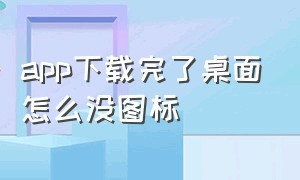 app下载完了桌面怎么没图标